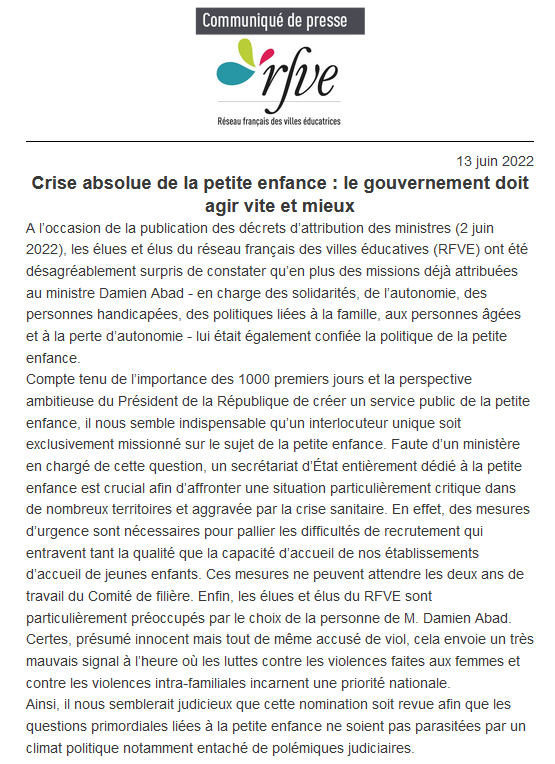 Communiqué de presse

rfve

Réseau français des villes éducatrices

13 juin 2022

Crise absolue de la petite enfance : le gouvernement doit agir vite et mieux

A l'occasion de la publication des décrets d'attribution des ministres (2 juin 2022), les élues et élus du réseau français des villes éducatives (RFVE) ont été désagréablement surpris de constater qu'en plus des missions déjà attribuées au ministre Damien Abad - en charge des solidarités, de l'autonomie, des personnes handicapées, des politiques liées à la famille, aux personnes âgées et à la perte d'autonomie - lui était également confiée la politique de la petite enfance.
Compte tenu de l'importance des 1000 premiers jours et la perspective ambitieuse du Président de la République de créer un service public de la petite enfance, il nous semble indispensable qu'un interlocuteur unique soit exclusivement missionné sur le sujet de la petite enfance. Faute d'un ministère en chargé de cette question, un secrétariat d'État entièrement dédié à la petite enfance est crucial afin d'affronter une situation particulièrement critique dans de nombreux territoires et aggravée par la crise sanitaire. En effet, des mesures d'urgence sont nécessaires pour pallier les difficultés de recrutement qui entravent tant la qualité que la capacité d'accueil de nos établissements d'accueil de jeunes enfants. Ces mesures ne peuvent attendre les deux ans de travail du Comité de filière. Enfin, les élues et élus du RFVE sont particulièrement préoccupés par le choix de la personne de M. Damien Abad. Certes, présumé innocent mais tout de même accusé de viol, cela envoie un très mauvais signal à l'heure où les luttes contre les violences faites aux femmes et contre les violences intra-familiales incarnent une priorité nationale.
Ainsi, il nous semblerait judicieux que cette nomination soit revue afin que les questions primordiales liées à la petite enfance ne soient pas parasitées par un climat politique notamment entaché de polémiques judiciaires.